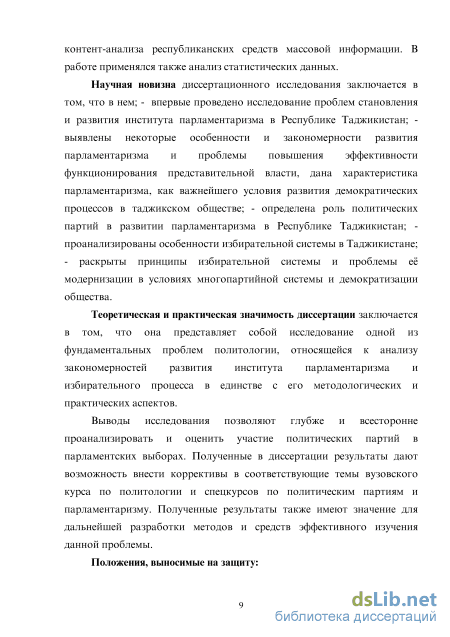 контент-анализа республиканских средств массовой информации. В работе применялся также анализ статистических данных.

Научная новизна диссертационного исследования заключается в том, что в нем; - впервые проведено исследование проблем становления и развития института парламентаризма в Республике Таджикистан; - выявлены некоторые особенности и закономерности развития парламентаризма и проблемы повышения эффективности функционирования представительной власти, дана характеристика парламентаризма, как важнейшего условия развития демократических процессов в таджикском обществе; - определена роль политических партий в развитии парламентаризма в Республике Таджикистан; - проанализированы особенности избирательной системы в Таджикистане; - раскрыты принципы избирательной системы и проблемы её модернизации в условиях многопартийной системы и демократизации общества.

Теоретическая и практическая значимость диссертации заключается в том, что она представляет собой исследование одной из фундаментальных проблем политологии, относящейся к анализу закономерностей развития института парламентаризма и избирательного процесса в единстве с его методологических и практических аспектов.

Выводы исследования позволяют глубже и всесторонне проанализировать и оценить участие политических партий в парламентских выборах. Полученные в диссертации результаты дают возможность внести коррективы в соответствующие темы вузовского курса по политологии и спецкурсов по политическим партиям и парламентаризму. Полученные результаты также имеют значение для дальнейшей разработки методов и средств эффективного изучения данной проблемы.

Положения, выносимые на защиту:

9

dsLib.net
библиотека диссертаций